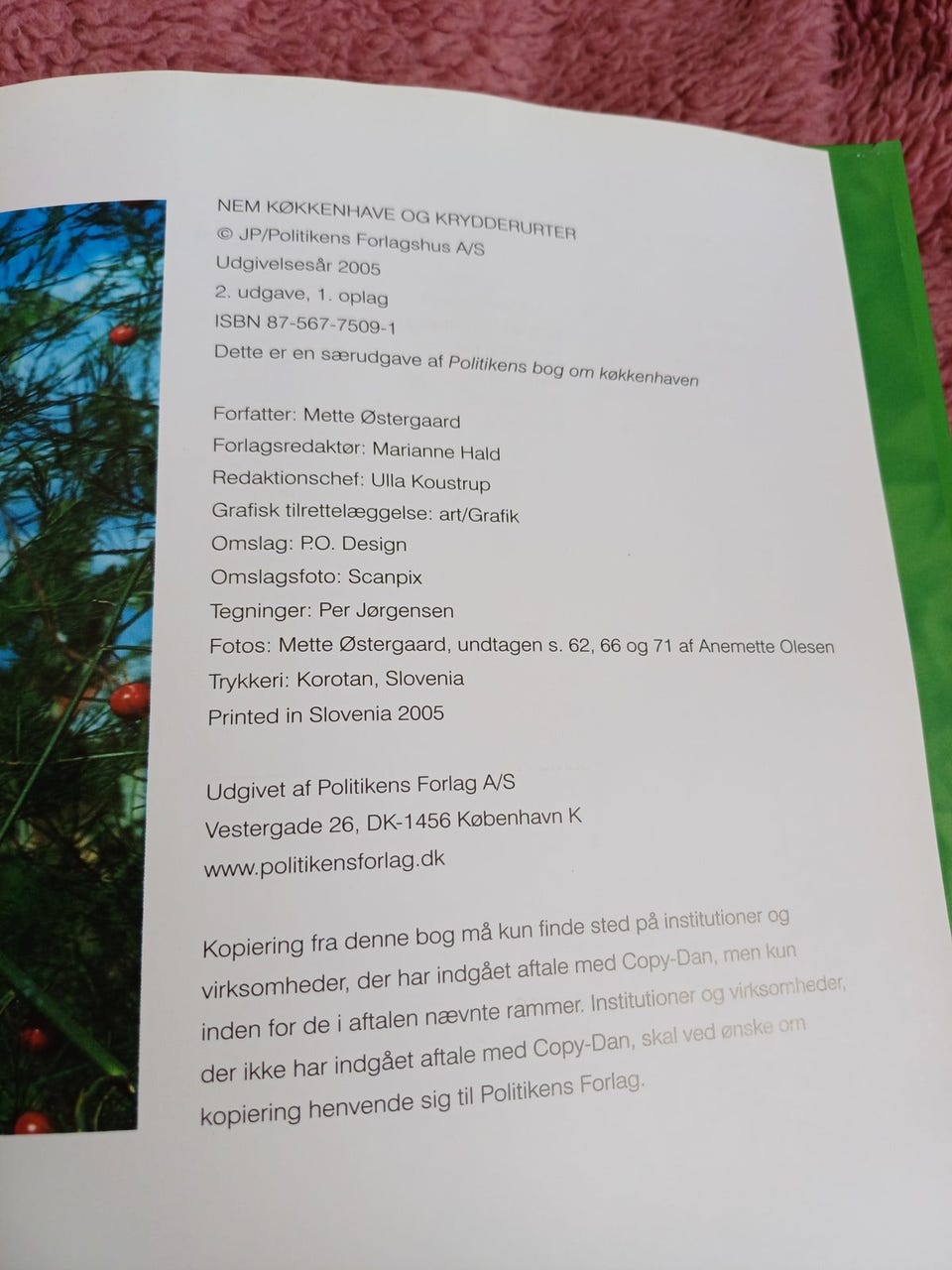 NEM KØKKENHAVE OG KRYDDERURTER
© JP/Politikens Forlagshus A/S
Udgivelsesår 2005
2. udgave, 1. oplag
ISBN 87-567-7509-1
Dette er en særudgave af Politikens bog om køkkenhaven

Forfatter: Mette Østergaard
Forlagsredaktør: Marianne Hald
Redaktionschef: Ulla Koustrup
Grafisk tilrettelæggelse: art/Grafik
Omslag: P.O. Design
Omslagsfoto: Scanpix
Tegninger: Per Jørgensen
Fotos: Mette Østergaard, undtagen s. 62, 66 og 71 af Anemette Olesen
Trykkeri: Korotan, Slovenia
Printed in Slovenia 2005

Udgivet af Politikens Forlag A/S
Vestergade 26, DK-1456 København K
www.politikensforlag.dk

Kopiering fra denne bog må kun finde sted på institutioner og virksomheder, der har indgået aftale med Copy-Dan, men kun inden for de i aftalen nævnte rammer. Institutioner og virksomheder, der ikke har indgået aftale med Copy-Dan, skal ved ønske om kopiering henvende sig til Politikens Forlag.